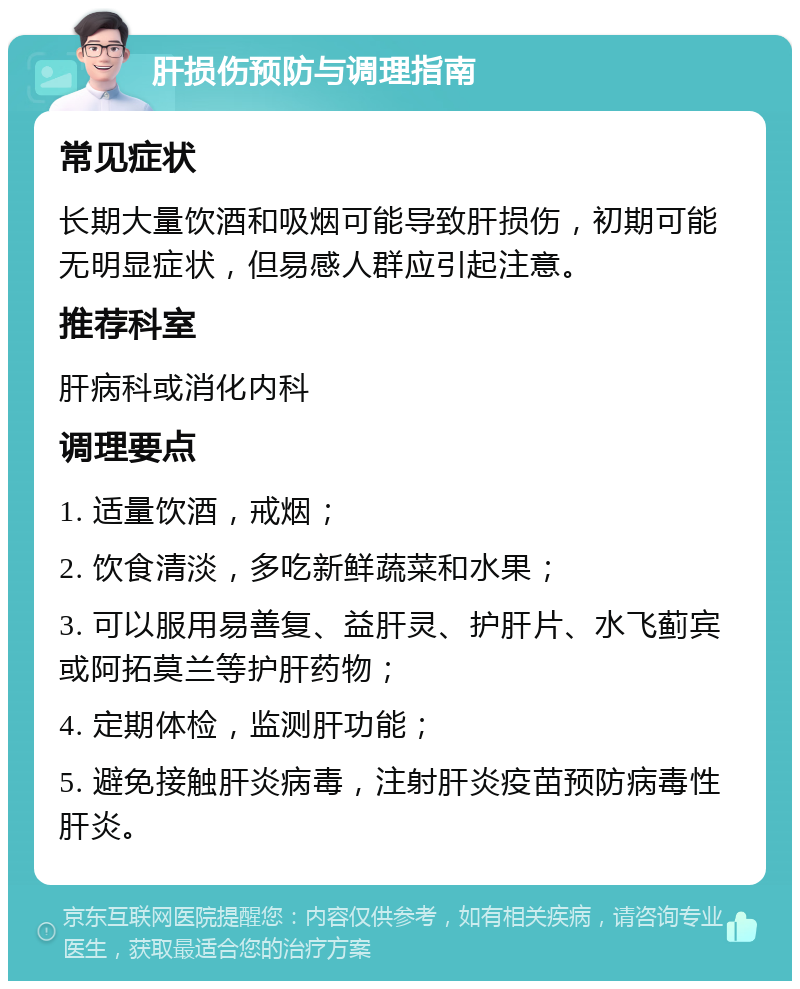 肝损伤预防与调理指南

常见症状

长期大量饮酒和吸烟可能导致肝损伤，初期可能无明显症状，但易感人群应引起注意。

推荐科室

肝病科或消化内科

调理要点

1. 适量饮酒，戒烟；

2. 饮食清淡，多吃新鲜蔬菜和水果；

3. 可以服用易善复、益肝灵、护肝片、水飞蓟宾或阿拓莫兰等护肝药物；

4. 定期体检，监测肝功能；

5. 避免接触肝炎病毒，注射肝炎疫苗预防病毒性肝炎。

京东互联网医院提醒您：内容仅供参考，如有相关疾病，请咨询专业医生，获取最适合您的治疗方案